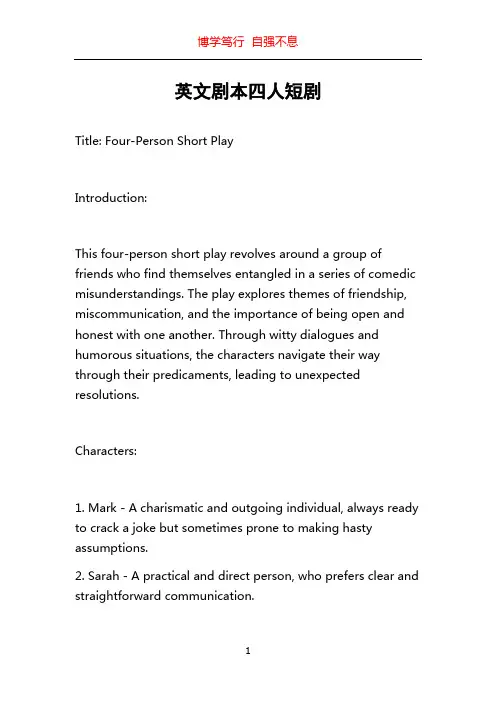 博学笃行 自强不息

英文剧本四人短剧

Title: Four-Person Short Play

Introduction:

This four-person short play revolves around a group of friends who find themselves entangled in a series of comedic misunderstandings. The play explores themes of friendship, miscommunication, and the importance of being open and honest with one another. Through witty dialogues and humorous situations, the characters navigate their way through their predicaments, leading to unexpected resolutions.

Characters:

1. Mark - A charismatic and outgoing individual, always ready to crack a joke but sometimes prone to making hasty assumptions.

2. Sarah - A practical and direct person, who prefers clear and straightforward communication.

1